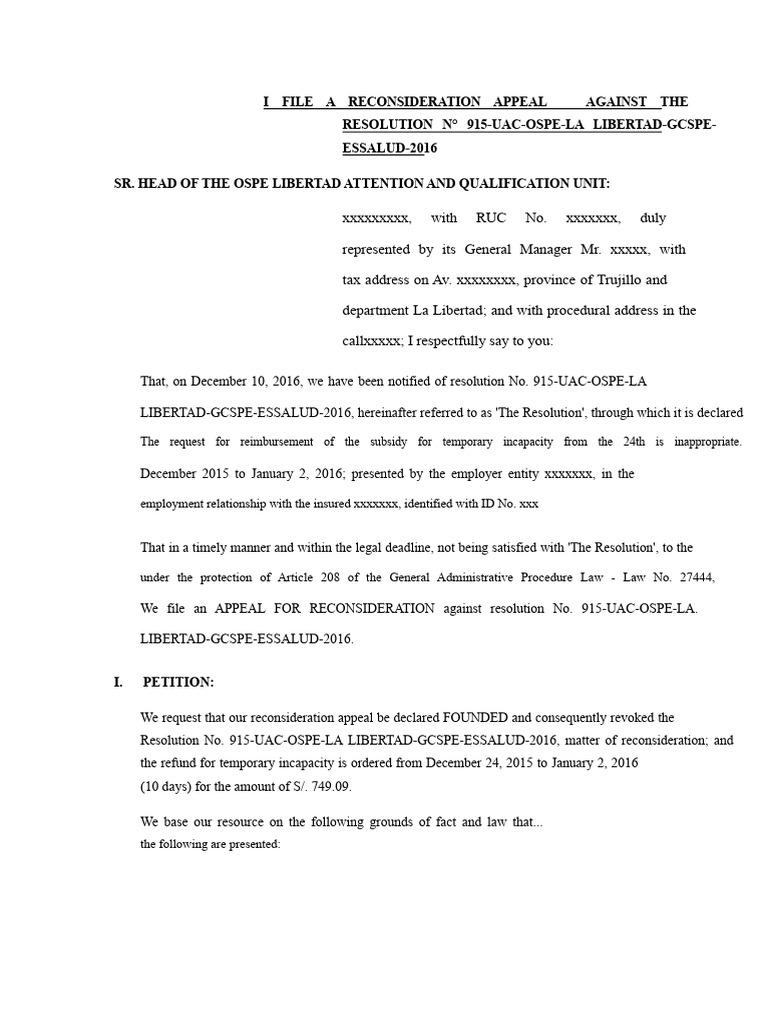 I FILE A RECONSIDERATION APPEAL AGAINST THE RESOLUTION N° 915-UAC-OSPE-LA LIBERTAD-GCSPE-ESSALUD-2016

SR. HEAD OF THE OSPE LIBERTAD ATTENTION AND QUALIFICATION UNIT:

xxxxxxxxx, with RUC No. xxxxxxx, duly represented by its General Manager Mr. xxxxx, with tax address on Av. xxxxxxxx, province of Trujillo and department La Libertad; and with procedural address in the callxxxxx; I respectfully say to you:

That, on December 10, 2016, we have been notified of resolution No. 915-UAC-OSPE-LA LIBERTAD-GCSPE-ESSALUD-2016, hereinafter referred to as 'The Resolution', through which it is declared The request for reimbursement of the subsidy for temporary incapacity from the 24th is inappropriate. December 2015 to January 2, 2016; presented by the employer entity xxxxxxx, in the employment relationship with the insured xxxxxxx, identified with ID No. xxx

That in a timely manner and within the legal deadline, not being satisfied with 'The Resolution', to the under the protection of Article 208 of the General Administrative Procedure Law - Law No. 27444, We file an APPEAL FOR RECONSIDERATION against resolution No. 915-UAC-OSPE-LA. LIBERTAD-GCSPE-ESSALUD-2016.

I. PETITION:

We request that our reconsideration appeal be declared FOUNDED and consequently revoked the Resolution No. 915-UAC-OSPE-LA LIBERTAD-GCSPE-ESSALUD-2016, matter of reconsideration; and the refund for temporary incapacity is ordered from December 24, 2015 to January 2, 2016 (10 days) for the amount of S/. 749.09.

We base our resource on the following grounds of fact and law that... the following are presented: